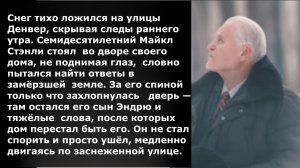 Снег тихо ложился на улицы Денвер, скрывая следы раннего утра. Семидесятилетний Майкл Стэнли стоял во дворе своего дома, не поднимая глаз, словно пытался найти ответы в замёрзшей земле. За его спиной только что захлопнулась дверь — там остался его сын Эндрю и тяжёлые слова, после которых дом перестал быть его. Он не стал спорить и просто ушёл, медленно двигаясь по заснеженной улице.